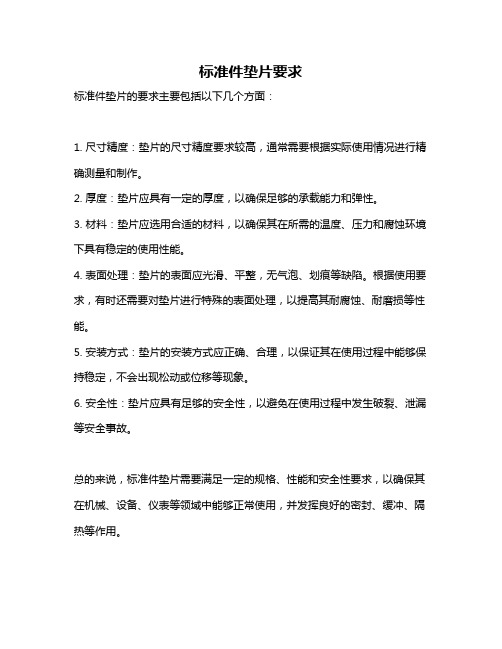 标准件垫片要求

标准件垫片的要求主要包括以下几个方面：

1. 尺寸精度：垫片的尺寸精度要求较高，通常需要根据实际使用情况进行精确测量和制作。

2. 厚度：垫片应具有一定的厚度，以确保足够的承载能力和弹性。

3. 材料：垫片应选用合适的材料，以确保其在所需的温度、压力和腐蚀环境下具有稳定的使用性能。

4. 表面处理：垫片的表面应光滑、平整，无气泡、划痕等缺陷。根据使用要求，有时还需要对垫片进行特殊的表面处理，以提高其耐腐蚀、耐磨损等性能。

5. 安装方式：垫片的安装方式应正确、合理，以保证其在使用过程中能够保持稳定，不会出现松动或位移等现象。

6. 安全性：垫片应具有足够的安全性，以避免在使用过程中发生破裂、泄漏等安全事故。

总的来说，标准件垫片需要满足一定的规格、性能和安全性要求，以确保其在机械、设备、仪表等领域中能够正常使用，并发挥良好的密封、缓冲、隔热等作用。